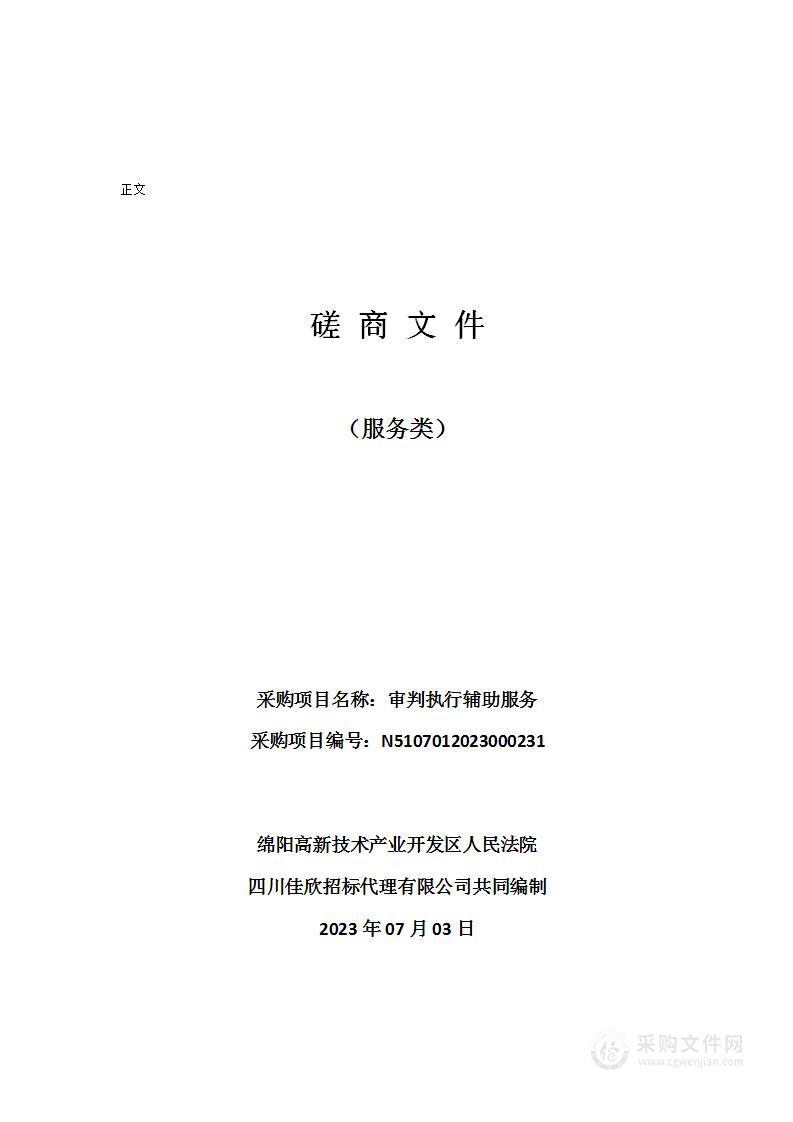 正文

磋 商 文 件

（服务类）

采购项目名称：审判执行辅助服务

采购项目编号：N5107012023000231

绵阳高新技术产业开发区人民法院

四川佳欣招标代理有限公司共同编制

2023 年 07 月 03 日

采购文件网
www.cgwenjian.com